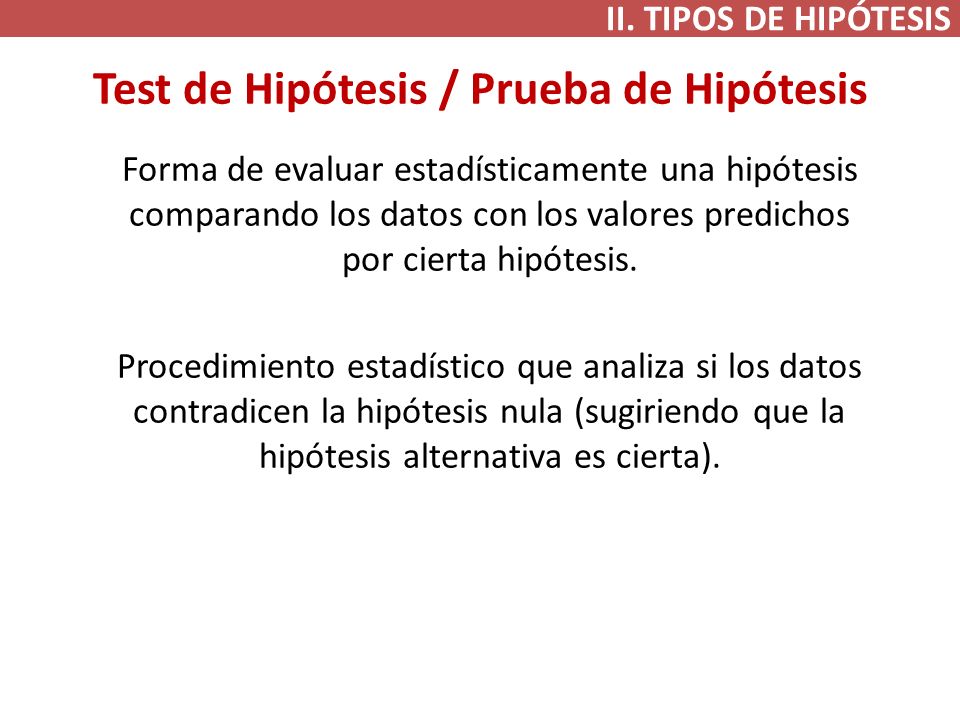 II. TIPOS DE HIPÓTESIS

Test de Hipótesis / Prueba de Hipótesis

Forma de evaluar estadísticamente una hipótesis comparando los datos con los valores predichos por cierta hipótesis.

Procedimiento estadístico que analiza si los datos contradicen la hipótesis nula (sugiriendo que la hipótesis alternativa es cierta).